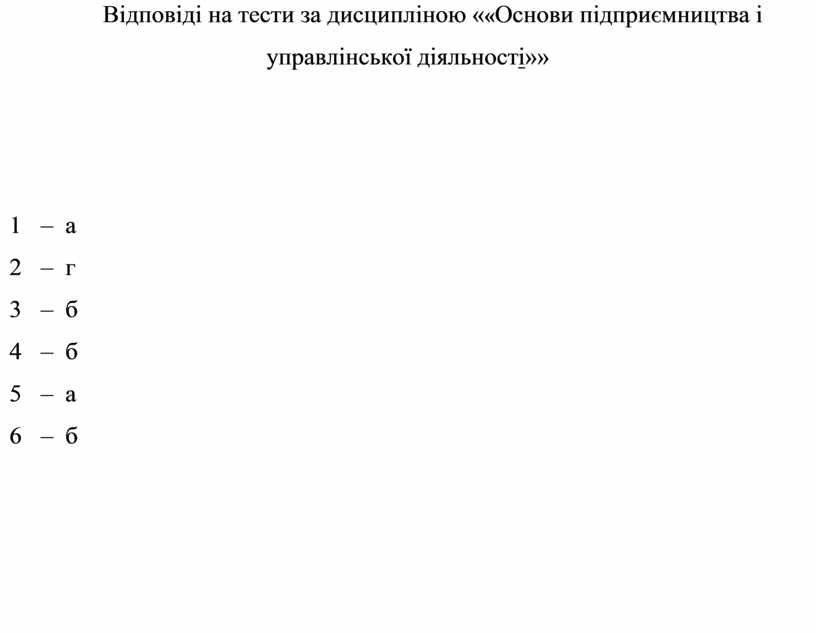 Відповіді на тести за дисципліною ««Основи підприємництва і управлінської діяльності»»

1 – а

2 – г

3 – б

4 – б

5 – а

6 – б